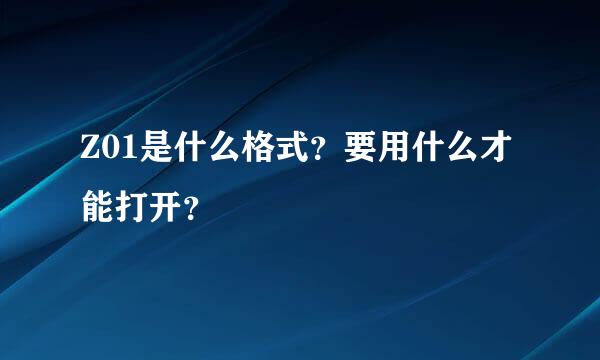 Z01是什么格式？要用什么才能打开？